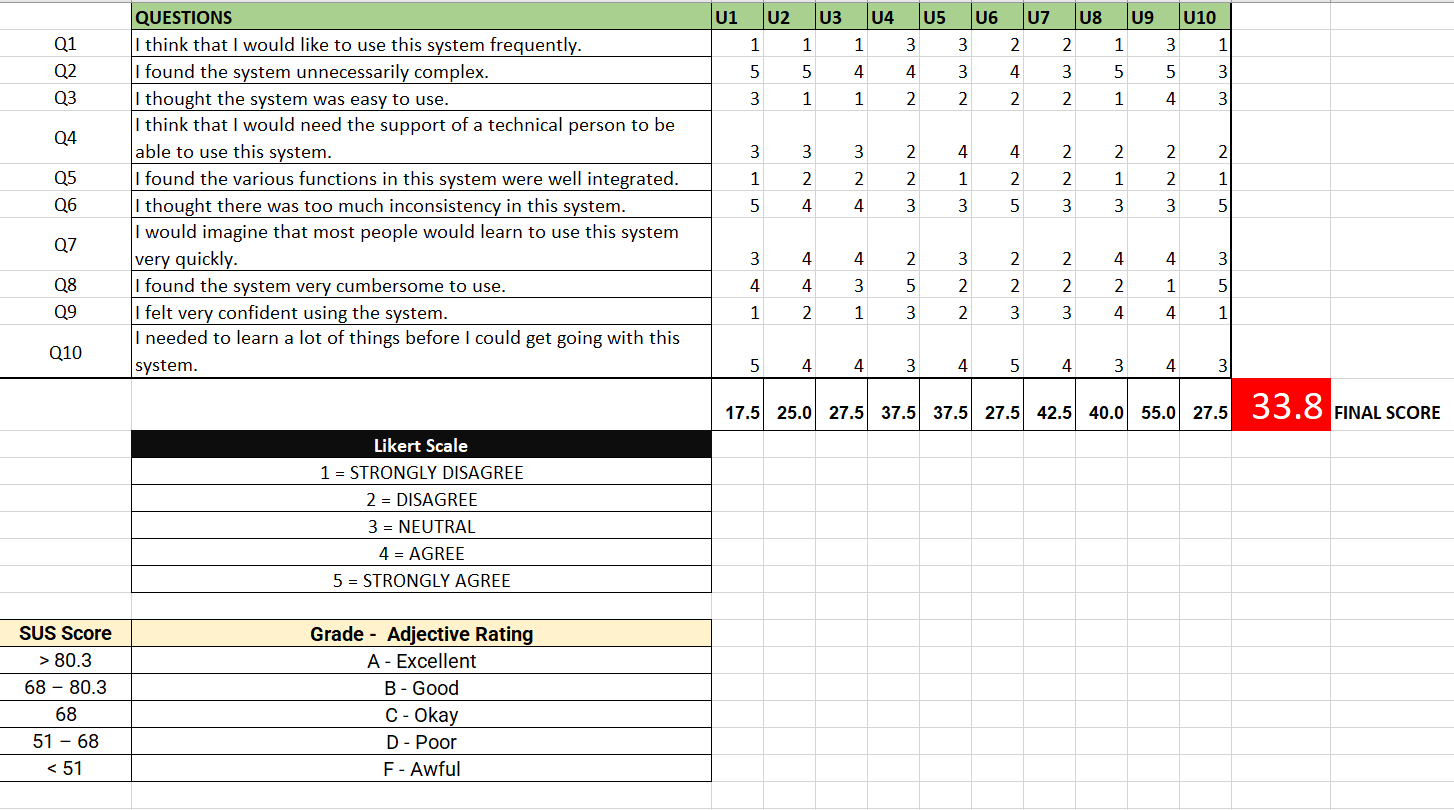 | | QUESTIONS | U1 | U2 | U3 | U4 | U5 | U6 | U7 | U8 | U9 | U10 | | |
|---|---|---|---|---|---|---|---|---|---|---|---|---|---|
| Q1 | I think that I would like to use this system frequently. | 1 | 1 | 1 | 3 | 3 | 2 | 2 | 1 | 3 | 1 | | |
| Q2 | I found the system unnecessarily complex. | 5 | 5 | 4 | 4 | 3 | 4 | 3 | 5 | 5 | 3 | | |
| Q3 | I thought the system was easy to use. | 3 | 1 | 1 | 2 | 2 | 2 | 2 | 1 | 4 | 3 | | |
| Q4 | I think that I would need the support of a technical person to be able to use this system. | 3 | 3 | 3 | 2 | 4 | 4 | 2 | 2 | 2 | 2 | | |
| Q5 | I found the various functions in this system were well integrated. | 1 | 2 | 2 | 2 | 1 | 2 | 2 | 1 | 2 | 1 | | |
| Q6 | I thought there was too much inconsistency in this system. | 5 | 4 | 4 | 3 | 3 | 5 | 3 | 3 | 3 | 5 | | |
| Q7 | I would imagine that most people would learn to use this system very quickly. | 3 | 4 | 4 | 2 | 3 | 2 | 2 | 4 | 4 | 3 | | |
| Q8 | I found the system very cumbersome to use. | 4 | 4 | 3 | 5 | 2 | 2 | 2 | 2 | 1 | 5 | | |
| Q9 | I felt very confident using the system. | 1 | 2 | 1 | 3 | 2 | 3 | 3 | 4 | 4 | 1 | | |
| Q10 | I needed to learn a lot of things before I could get going with this system. | 5 | 4 | 4 | 3 | 4 | 5 | 4 | 3 | 4 | 3 | | |
| | | 17.5 | 25.0 | 27.5 | 37.5 | 37.5 | 27.5 | 42.5 | 40.0 | 55.0 | 27.5 | 33.8 | FINAL SCORE |

| Likert Scale |
|---|
| 1 = STRONGLY DISAGREE |
| 2 = DISAGREE |
| 3 = NEUTRAL |
| 4 = AGREE |
| 5 = STRONGLY AGREE |

| SUS Score | Grade - Adjective Rating |
|---|---|
| > 80.3 | A - Excellent |
| 68 – 80.3 | B - Good |
| 68 | C - Okay |
| 51 – 68 | D - Poor |
| < 51 | F - Awful |